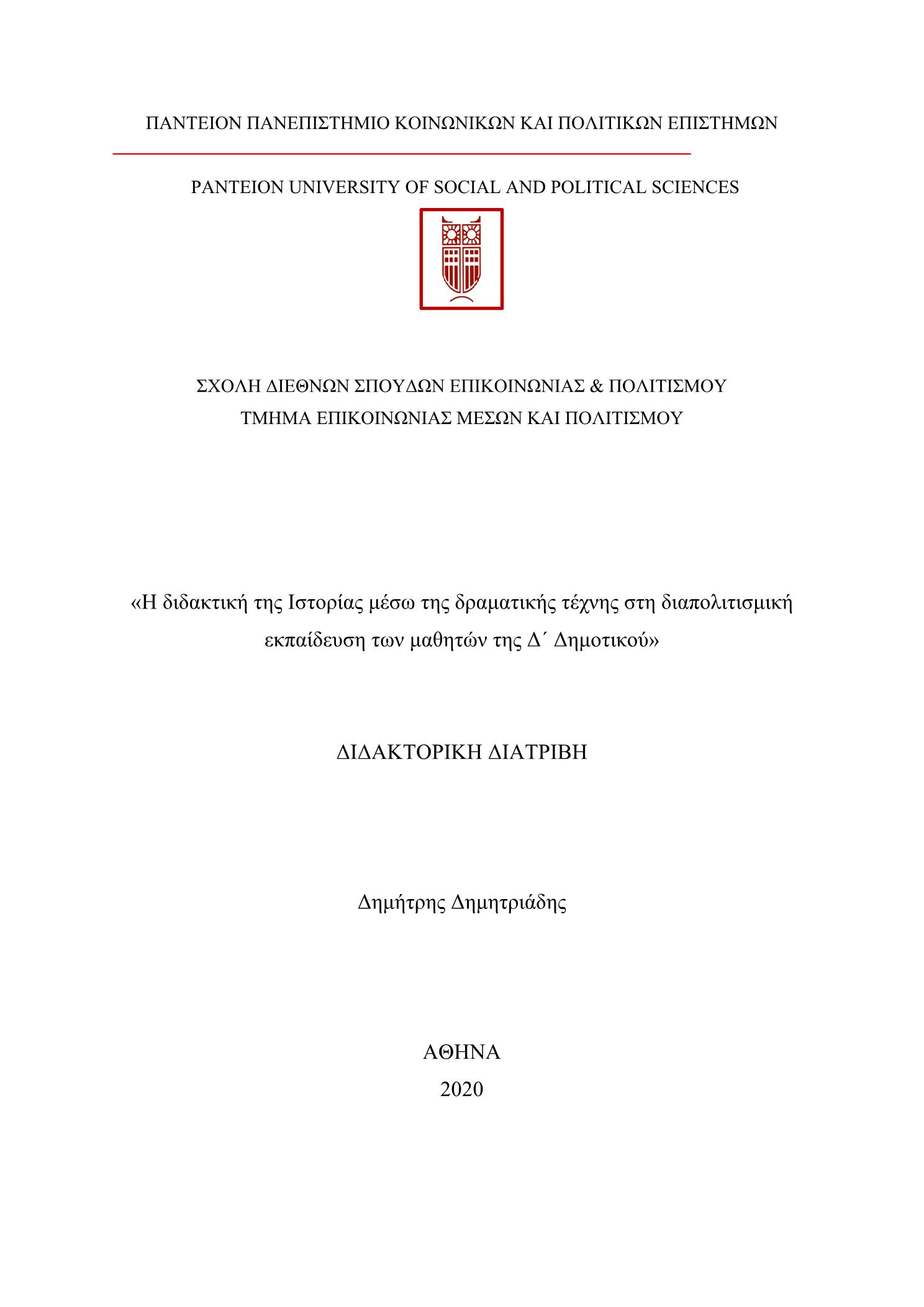 ΠΑΝΤΕΙΟΝ ΠΑΝΕΠΙΣΤΗΜΙΟ ΚΟΙΝΩΝΙΚΩΝ ΚΑΙ ΠΟΛΙΤΙΚΩΝ ΕΠΙΣΤΗΜΩΝ

PANTEION UNIVERSITY OF SOCIAL AND POLITICAL SCIENCES

ΣΧΟΛΗ ΔΙΕΘΝΩΝ ΣΠΟΥΔΩΝ ΕΠΙΚΟΙΝΩΝΙΑΣ & ΠΟΛΙΤΙΣΜΟΥ
ΤΜΗΜΑ ΕΠΙΚΟΙΝΩΝΙΑΣ ΜΕΣΩΝ ΚΑΙ ΠΟΛΙΤΙΣΜΟΥ

«Η διδακτική της Ιστορίας μέσω της δραματικής τέχνης στη διαπολιτισμική εκπαίδευση των μαθητών της Δ΄ Δημοτικού»

ΔΙΔΑΚΤΟΡΙΚΗ ΔΙΑΤΡΙΒΗ

Δημήτρης Δημητριάδης

ΑΘΗΝΑ
2020